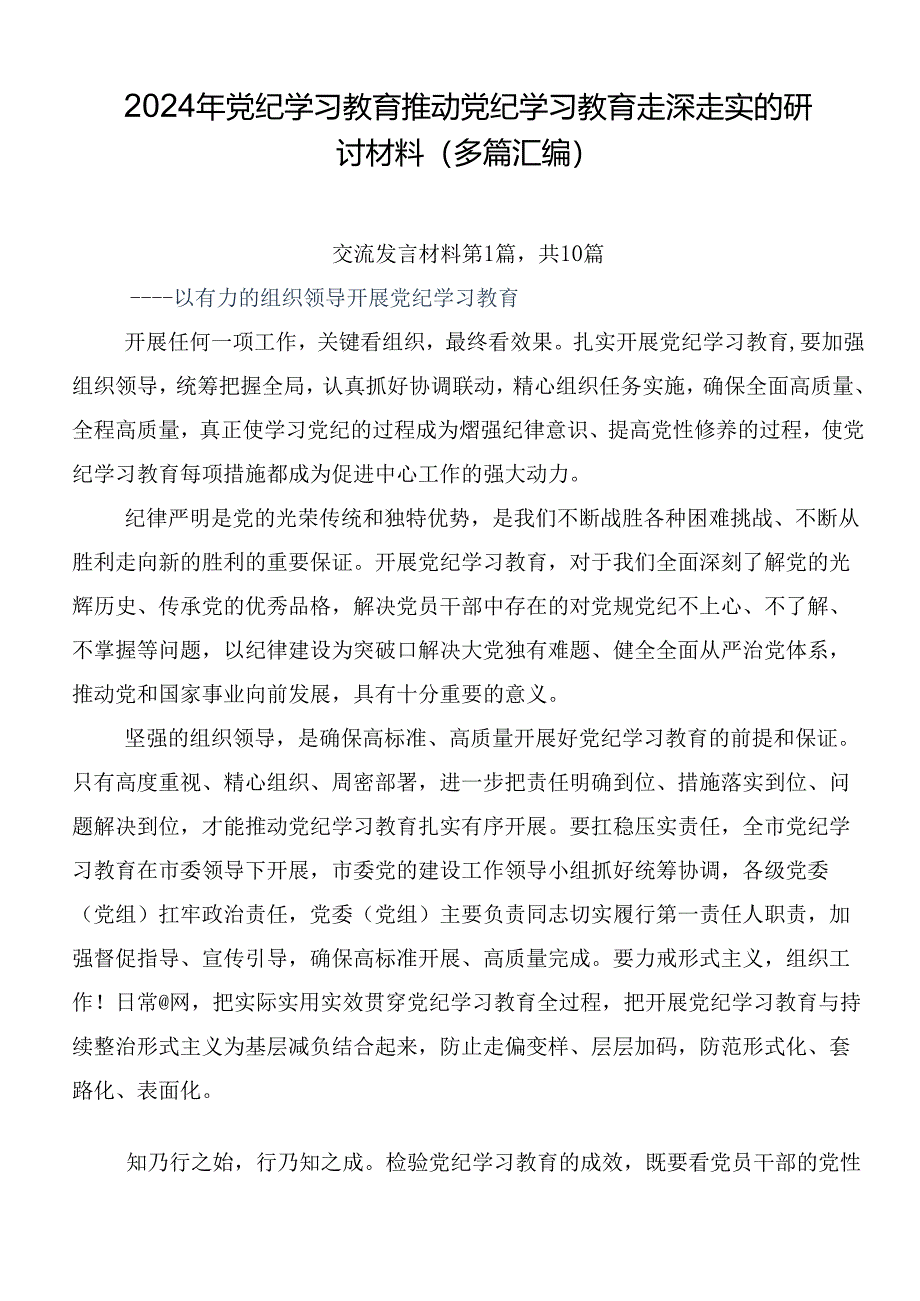 2024年党纪学习教育推动党纪学习教育走深走实的研讨材料（多篇汇编）

交流发言材料第1篇，共10篇

----以有力的组织领导开展党纪学习教育

开展任何一项工作，关键看组织，最终看效果。扎实开展党纪学习教育，要加强组织领导，统筹把握全局，认真抓好协调联动，精心组织任务实施，确保全面高质量、全程高质量，真正使学习党纪的过程成为熠强纪律意识、提高党性修养的过程，使党纪学习教育每项措施都成为促进中心工作的强大动力。

纪律严明是党的光荣传统和独特优势，是我们不断战胜各种困难挑战、不断从胜利走向新的胜利的重要保证。开展党纪学习教育，对于我们全面深刻了解党的光辉历史、传承党的优秀品格，解决党员干部中存在的对党规党纪不上心、不了解、不掌握等问题，以纪律建设为突破口解决大党独有难题、健全全面从严治党体系，推动党和国家事业向前发展，具有十分重要的意义。

坚强的组织领导，是确保高标准、高质量开展好党纪学习教育的前提和保证。只有高度重视、精心组织、周密部署，进一步把责任明确到位、措施落实到位、问题解决到位，才能推动党纪学习教育扎实有序开展。要扛稳压实责任，全市党纪学习教育在市委领导下开展，市委党的建设工作领导小组抓好统筹协调，各级党委（党组）扛牢政治责任，党委（党组）主要负责同志切实履行第一责任人职责，加强督促指导、宣传引导，确保高标准开展、高质量完成。要力戒形式主义，组织工作！日常@网，把实际实用实效贯穿党纪学习教育全过程，把开展党纪学习教育与持续整治形式主义为基层减负结合起来，防止走偏变样、层层加码，防范形式化、套路化、表面化。

知乃行之始，行乃知之成。检验党纪学习教育的成效，既要看党员干部的党性